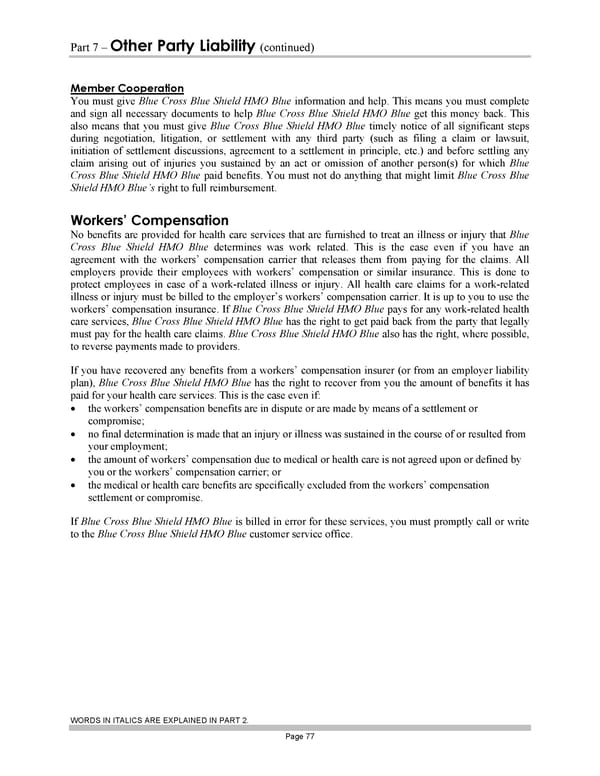 Part 7 – Other Party Liability (continued)

Member Cooperation
You must give Blue Cross Blue Shield HMO Blue information and help. This means you must complete and sign all necessary documents to help Blue Cross Blue Shield HMO Blue get this money back. This also means that you must give Blue Cross Blue Shield HMO Blue timely notice of all significant steps during negotiation, litigation, or settlement with any third party (such as filing a claim or lawsuit, initiation of settlement discussions, agreement to a settlement in principle, etc.) and before settling any claim arising out of injuries you sustained by an act or omission of another person(s) for which Blue Cross Blue Shield HMO Blue paid benefits. You must not do anything that might limit Blue Cross Blue Shield HMO Blue's right to full reimbursement.

Workers' Compensation
No benefits are provided for health care services that are furnished to treat an illness or injury that Blue Cross Blue Shield HMO Blue determines was work related. This is the case even if you have an agreement with the workers' compensation carrier that releases them from paying for the claims. All employers provide their employees with workers' compensation or similar insurance. This is done to protect employees in case of a work-related illness or injury. All health care claims for a work-related illness or injury must be billed to the employer's workers' compensation carrier. It is up to you to use the workers' compensation insurance. If Blue Cross Blue Shield HMO Blue pays for any work-related health care services, Blue Cross Blue Shield HMO Blue has the right to get paid back from the party that legally must pay for the health care claims. Blue Cross Blue Shield HMO Blue also has the right, where possible, to reverse payments made to providers.

If you have recovered any benefits from a workers' compensation insurer (or from an employer liability plan), Blue Cross Blue Shield HMO Blue has the right to recover from you the amount of benefits it has paid for your health care services. This is the case even if:
• the workers' compensation benefits are in dispute or are made by means of a settlement or compromise;
• no final determination is made that an injury or illness was sustained in the course of or resulted from your employment;
• the amount of workers' compensation due to medical or health care is not agreed upon or defined by you or the workers' compensation carrier; or
• the medical or health care benefits are specifically excluded from the workers' compensation settlement or compromise.

If Blue Cross Blue Shield HMO Blue is billed in error for these services, you must promptly call or write to the Blue Cross Blue Shield HMO Blue customer service office.

WORDS IN ITALICS ARE EXPLAINED IN PART 2.

Page 77